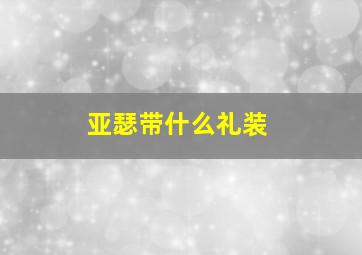 亚瑟带什么礼装